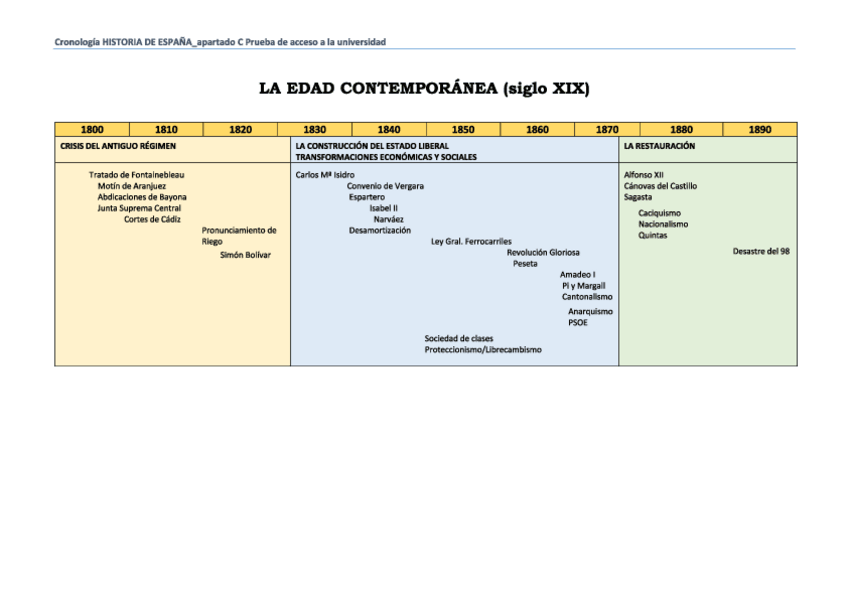 Cronología HISTORIA DE ESPAÑA_apartado C Prueba de acceso a la universidad

LA EDAD CONTEMPORÁNEA (siglo XIX)

| 1800 | 1810 | 1820 | 1830 | 1840 | 1850 | 1860 | 1870 | 1880 | 1890 |
|---|---|---|---|---|---|---|---|---|---|

CRISIS DEL ANTIGUO RÉGIMEN

Tratado de Fontainebleau
Motín de Aranjuez
Abdicaciones de Bayona
Junta Suprema Central
Cortes de Cádiz
Pronunciamiento de Riego
Simón Bolívar

LA CONSTRUCCIÓN DEL ESTADO LIBERAL
TRANSFORMACIONES ECONÓMICAS Y SOCIALES

Carlos Mª Isidro
Convenio de Vergara
Espartero
Isabel II
Narváez
Desamortización
Ley Gral. Ferrocarriles
Revolución Gloriosa
Peseta
Amadeo I
Pi y Margall
Cantonalismo
Anarquismo
PSOE
Sociedad de clases
Proteccionismo/Librecambismo

LA RESTAURACIÓN

Alfonso XII
Cánovas del Castillo
Sagasta
Caciquismo
Nacionalismo
Quintas
Desastre del 98